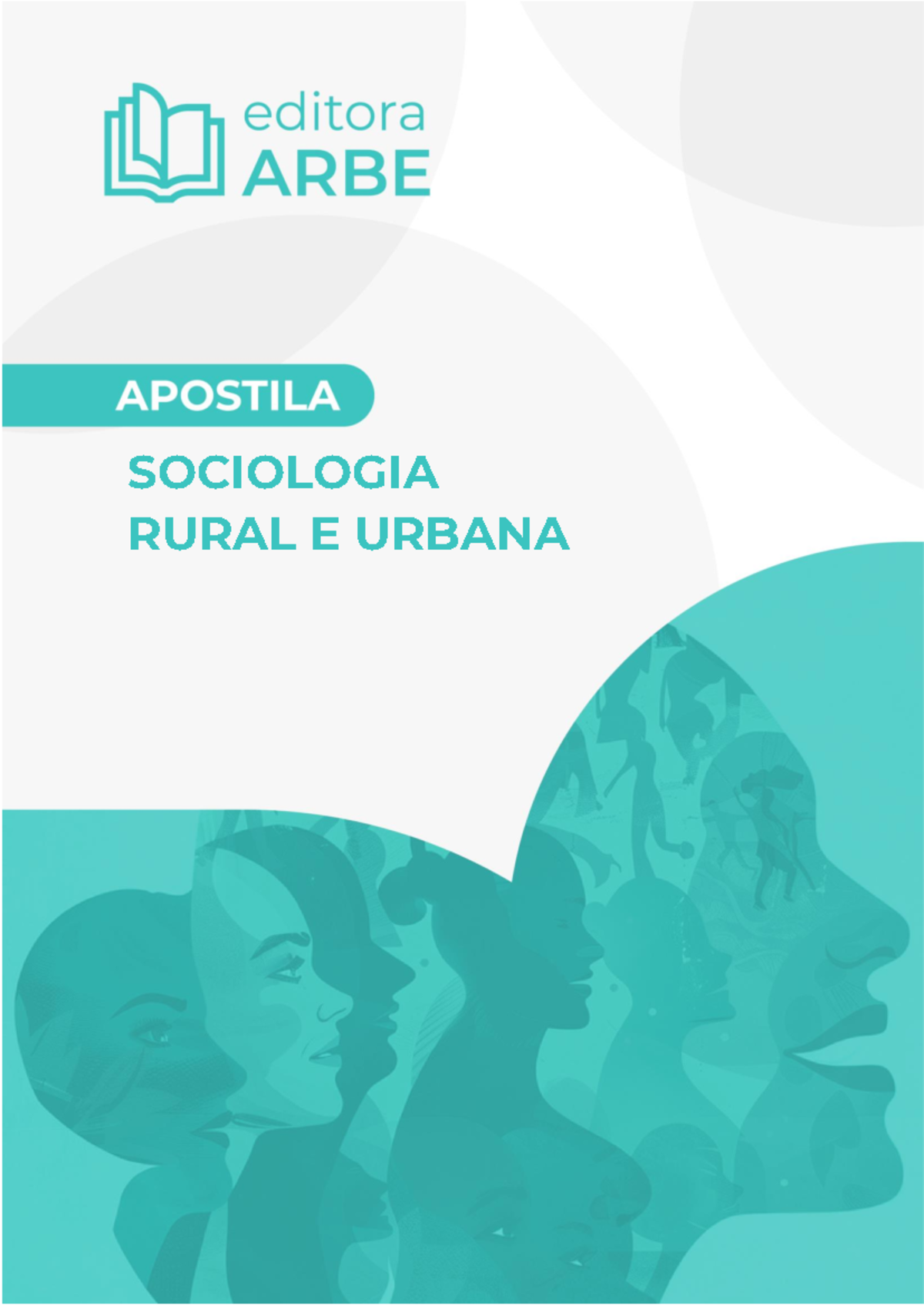 editora
ARBE

APOSTILA

SOCIOLOGIA
RURAL E URBANA